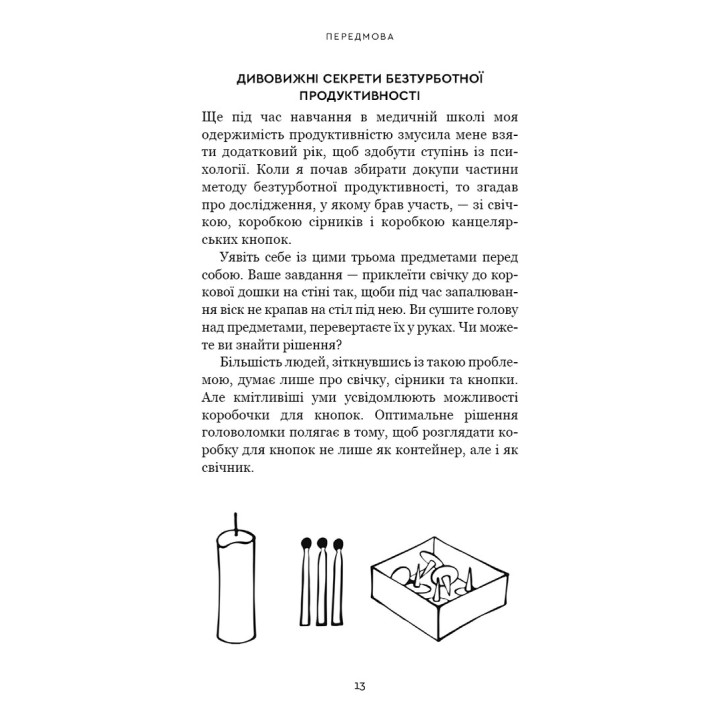 ПЕРЕДМОВА

ДИВОВИЖНІ СЕКРЕТИ БЕЗТУРБОТНОЇ ПРОДУКТИВНОСТІ

Ще під час навчання в медичній школі моя одержимість продуктивністю змусила мене взяти додатковий рік, щоб здобути ступінь із психології. Коли я почав збирати докупи частини методу безтурботної продуктивності, то згадав про дослідження, у якому брав участь, — зі свічкою, коробкою сірників і коробкою канцелярських кнопок.

Уявіть себе із цими трьома предметами перед собою. Ваше завдання — приклеїти свічку до коркової дошки на стіні так, щоби під час запалювання віск не крапав на стіл під нею. Ви сушите голову над предметами, перевертаєте їх у руках. Чи можете ви знайти рішення?

Більшість людей, зіткнувшись із такою проблемою, думає лише про свічку, сірники та кнопки. Але кмітливіші уми усвідомлюють можливості коробочки для кнопок. Оптимальне рішення головоломки полягає в тому, щоб розглядати коробку для кнопок не лише як контейнер, але і як свічник.

13